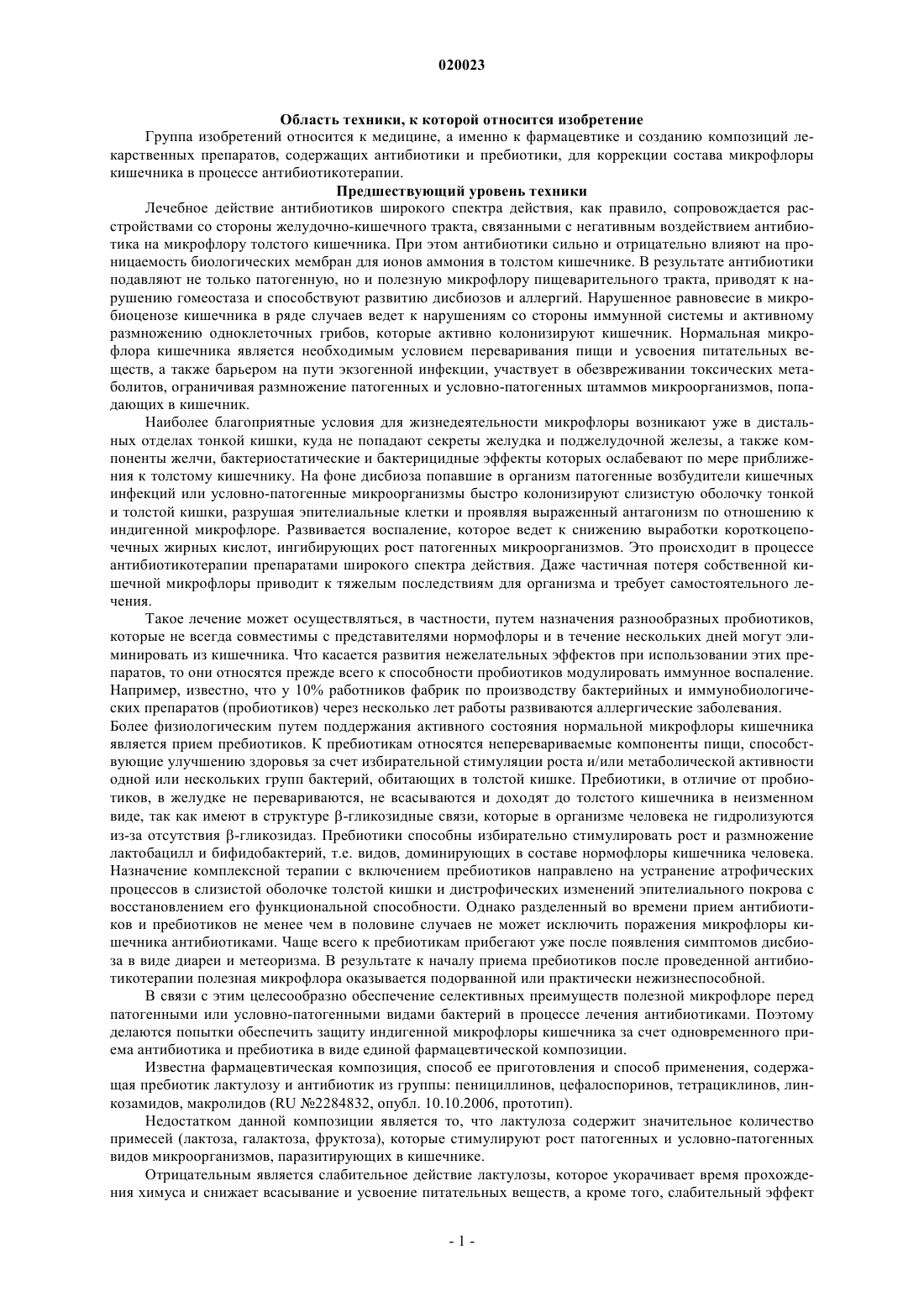 020023

Область техники, к которой относится изобретение

Группа изобретений относится к медицине, а именно к фармацевтике и созданию композиций лекарственных препаратов, содержащих антибиотики и пребиотики, для коррекции состава микрофлоры кишечника в процессе антибиотикотерапии.

Предшествующий уровень техники

Лечебное действие антибиотиков широкого спектра действия, как правило, сопровождается расстройствами со стороны желудочно-кишечного тракта, связанными с негативным воздействием антибиотика на микрофлору толстого кишечника. При этом антибиотики сильно и отрицательно влияют на проницаемость биологических мембран для ионов аммония в толстом кишечнике. В результате антибиотики подавляют не только патогенную, но и полезную микрофлору пищеварительного тракта, приводят к нарушению гомеостаза и способствуют развитию дисбиозов и аллергий. Нарушенное равновесие в микробиоценозе кишечника в ряде случаев ведет к нарушениям со стороны иммунной системы и активному размножению одноклеточных грибов, которые активно колонизируют кишечник. Нормальная микрофлора кишечника является необходимым условием переваривания пищи и усвоения питательных веществ, а также барьером на пути экзогенной инфекции, участвует в обезвреживании токсических метаболитов, ограничивая размножение патогенных и условно-патогенных штаммов микроорганизмов, попадающих в кишечник.

Наиболее благоприятные условия для жизнедеятельности микрофлоры возникают уже в дистальных отделах тонкой кишки, куда не попадают секреты желудка и поджелудочной железы, а также компоненты желчи, бактериостатические и бактерицидные эффекты которых ослабевают по мере приближения к толстому кишечнику. На фоне дисбиоза попавшие в организм патогенные возбудители кишечных инфекций или условно-патогенные микроорганизмы быстро колонизируют слизистую оболочку тонкой и толстой кишки, разрушая эпителиальные клетки и проявляя выраженный антагонизм по отношению к индигенной микрофлоре. Развивается воспаление, которое ведет к снижению выработки короткоцепочечных жирных кислот, ингибирующих рост патогенных микроорганизмов. Это происходит в процессе антибиотикотерапии препаратами широкого спектра действия. Даже частичная потеря собственной кишечной микрофлоры приводит к тяжелым последствиям для организма и требует самостоятельного лечения.

Такое лечение может осуществляться, в частности, путем назначения разнообразных пробиотиков, которые не всегда совместимы с представителями нормофлоры и в течение нескольких дней могут элиминировать из кишечника. Что касается развития нежелательных эффектов при использовании этих препаратов, то они относятся прежде всего к способности пробиотиков модулировать иммунное воспаление. Например, известно, что у 10% работников фабрик по производству бактерийных и иммунобиологических препаратов (пробиотиков) через несколько лет работы развиваются аллергические заболевания.
Более физиологическим путем поддержания активного состояния нормальной микрофлоры кишечника является прием пребиотиков. К пребиотикам относятся неперевариваемые компоненты пищи, способствующие улучшению здоровья за счет избирательной стимуляции роста и/или метаболической активности одной или нескольких групп бактерий, обитающих в толстой кишке. Пребиотики, в отличие от пробиотиков, в желудке не перевариваются, не всасываются и доходят до толстого кишечника в неизменном виде, так как имеют в структуре β-гликозидные связи, которые в организме человека не гидролизуются из-за отсутствия β-гликозидаз. Пребиотики способны избирательно стимулировать рост и размножение лактобацилл и бифидобактерий, т.е. видов, доминирующих в составе нормофлоры кишечника человека. Назначение комплексной терапии с включением пребиотиков направлено на устранение атрофических процессов в слизистой оболочке толстой кишки и дистрофических изменений эпителиального покрова с восстановлением его функциональной способности. Однако разделенный во времени прием антибиотиков и пребиотиков не менее чем в половине случаев не может исключить поражения микрофлоры кишечника антибиотиками. Чаще всего к пребиотикам прибегают уже после появления симптомов дисбиоза в виде диареи и метеоризма. В результате к началу приема пребиотиков после проведенной антибиотикотерапии полезная микрофлора оказывается подорванной или практически нежизнеспособной.

В связи с этим целесообразно обеспечение селективных преимуществ полезной микрофлоре перед патогенными или условно-патогенными видами бактерий в процессе лечения антибиотиками. Поэтому делаются попытки обеспечить защиту индигенной микрофлоры кишечника за счет одновременного приема антибиотика и пребиотика в виде единой фармацевтической композиции.

Известна фармацевтическая композиция, способ ее приготовления и способ применения, содержащая пребиотик лактулозу и антибиотик из группы: пенициллинов, цефалоспоринов, тетрациклинов, линкозамидов, макролидов (RU №2284832, опубл. 10.10.2006, прототип).

Недостатком данной композиции является то, что лактулоза содержит значительное количество примесей (лактоза, галактоза, фруктоза), которые стимулируют рост патогенных и условно-патогенных видов микроорганизмов, паразитирующих в кишечнике.

Отрицательным является слабительное действие лактулозы, которое укорачивает время прохождения химуса и снижает всасывание и усвоение питательных веществ, а кроме того, слабительный эффект

- 1 -